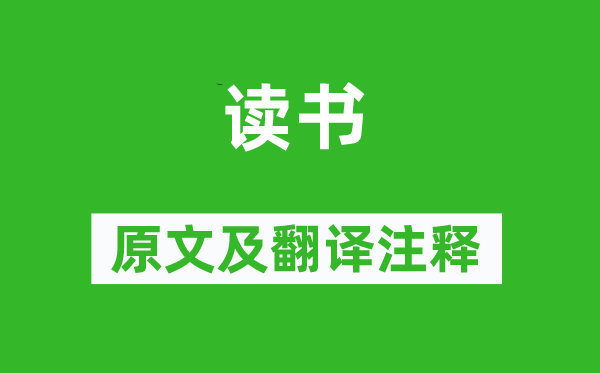 读书

原文及翻译注释